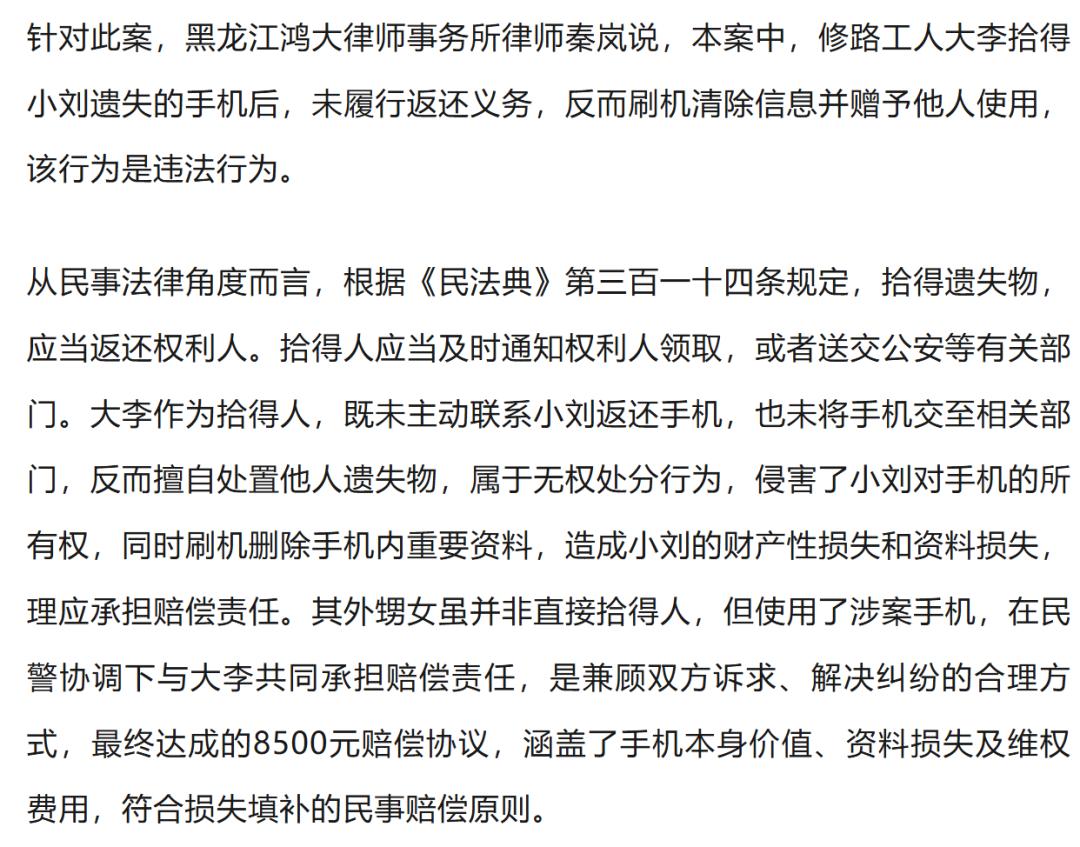 针对此案，黑龙江鸿大律师事务所律师秦岚说，本案中，修路工人大李拾得小刘遗失的手机后，未履行返还义务，反而刷机清除信息并赠予他人使用，该行为是违法行为。

从民事法律角度而言，根据《民法典》第三百一十四条规定，拾得遗失物，应当返还权利人。拾得人应当及时通知权利人领取，或者送交公安等有关部门。大李作为拾得人，既未主动联系小刘返还手机，也未将手机交至相关部门，反而擅自处置他人遗失物，属于无权处分行为，侵害了小刘对手机的所有权，同时刷机删除手机内重要资料，造成小刘的财产性损失和资料损失，理应承担赔偿责任。其外甥女虽并非直接拾得人，但使用了涉案手机，在民警协调下与大李共同承担赔偿责任，是兼顾双方诉求、解决纠纷的合理方式，最终达成的8500元赔偿协议，涵盖了手机本身价值、资料损失及维权费用，符合损失填补的民事赔偿原则。